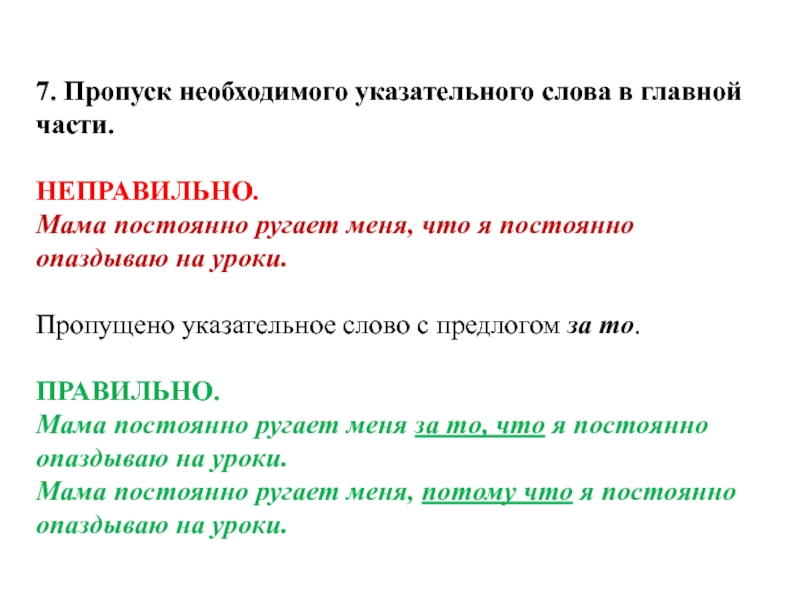 7. Пропуск необходимого указательного слова в главной части.

НЕПРАВИЛЬНО.
Мама постоянно ругает меня, что я постоянно опаздываю на уроки.

Пропущено указательное слово с предлогом за то.

ПРАВИЛЬНО.
Мама постоянно ругает меня за то, что я постоянно опаздываю на уроки.
Мама постоянно ругает меня, потому что я постоянно опаздываю на уроки.